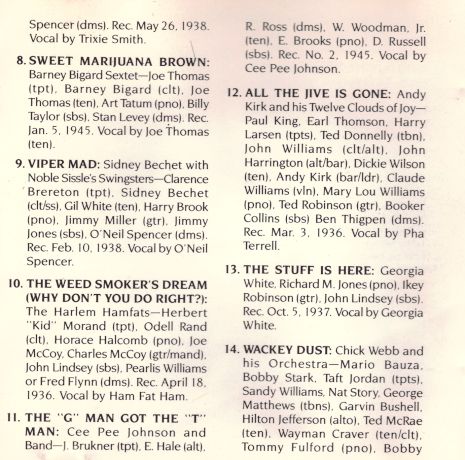 Spencer (dms). Rec. May 26, 1938. Vocal by Trixie Smith.

8. SWEET MARIJUANA BROWN: Barney Bigard Sextet—Joe Thomas (tpt), Barney Bigard (clt), Joe Thomas (ten), Art Tatum (pno), Billy Taylor (sbs), Stan Levey (dms). Rec. Jan. 5, 1945. Vocal by Joe Thomas (ten).

9. VIPER MAD: Sidney Bechet with Noble Sissle's Swingsters—Clarence Brereton (tpt), Sidney Bechet (clt/ss), Gil White (ten), Harry Brook (pno), Jimmy Miller (gtr), Jimmy Jones (sbs), O'Neil Spencer (dms). Rec. Feb. 10, 1938. Vocal by O'Neil Spencer.

10. THE WEED SMOKER'S DREAM (WHY DON'T YOU DO RIGHT?): The Harlem Hamfats—Herbert "Kid" Morand (tpt), Odell Rand (clt), Horace Halcomb (pno), Joe McCoy, Charles McCoy (gtr/mand), John Lindsey (sbs), Pearlis Williams or Fred Flynn (dms). Rec. April 18, 1936. Vocal by Ham Fat Ham.

11. THE "G" MAN GOT THE "T" MAN: Cee Pee Johnson and Band—J. Brukner (tpt), E. Hale (alt), R. Ross (dms), W. Woodman, Jr. (ten), E. Brooks (pno), D. Russell (sbs). Rec. No. 2, 1945. Vocal by Cee Pee Johnson.

12. ALL THE JIVE IS GONE: Andy Kirk and his Twelve Clouds of Joy—Paul King, Earl Thomson, Harry Larsen (tpts), Ted Donnelly (tbn), John Williams (clt/alt), John Harrington (alt/bar), Dickie Wilson (ten), Andy Kirk (bar/ldr), Claude Williams (vln), Mary Lou Williams (pno), Ted Robinson (gtr), Booker Collins (sbs) Ben Thigpen (dms). Rec. Mar. 3, 1936. Vocal by Pha Terrell.

13. THE STUFF IS HERE: Georgia White, Richard M. Jones (pno), Ikey Robinson (gtr), John Lindsey (sbs). Rec. Oct. 5, 1937. Vocal by Georgia White.

14. WACKEY DUST: Chick Webb and his Orchestra—Mario Bauza, Bobby Stark, Taft Jordan (tpts), Sandy Williams, Nat Story, George Matthews (tbns), Garvin Bushell, Hilton Jefferson (alto), Ted McRae (ten), Wayman Craver (ten/clt), Tommy Fulford (pno), Bobby